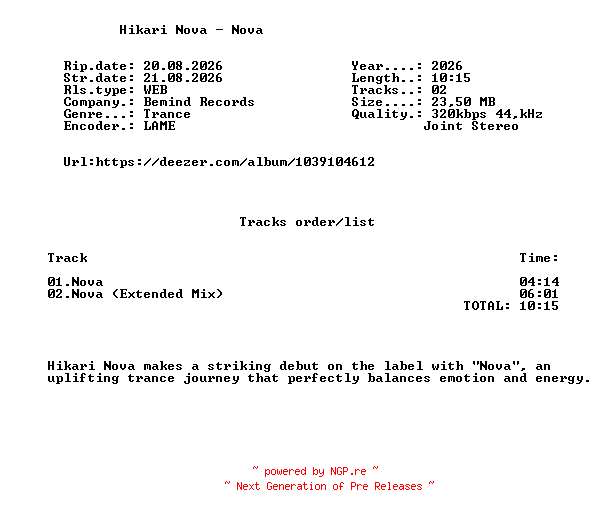 Hikari Nova - Nova

Rip.date: 20.08.2026
Str.date: 21.08.2026
Rls.type: WEB
Company.: Bemind Records
Genre...: Trance
Encoder.: LAME

Year....: 2026
Length..: 10:15
Tracks..: 02
Size....: 23,50 MB
Quality.: 320kbps 44,kHz
Joint Stereo

Url:https://deezer.com/album/1039104612

Tracks order/list

| Track | Time: |
|---|---|
| 01.Nova | 04:14 |
| 02.Nova (Extended Mix) | 06:01 |
| | TOTAL: 10:15 |

Hikari Nova makes a striking debut on the label with "Nova", an uplifting trance journey that perfectly balances emotion and energy.

~ powered by NGP.re ~
~ Next Generation of Pre Releases ~